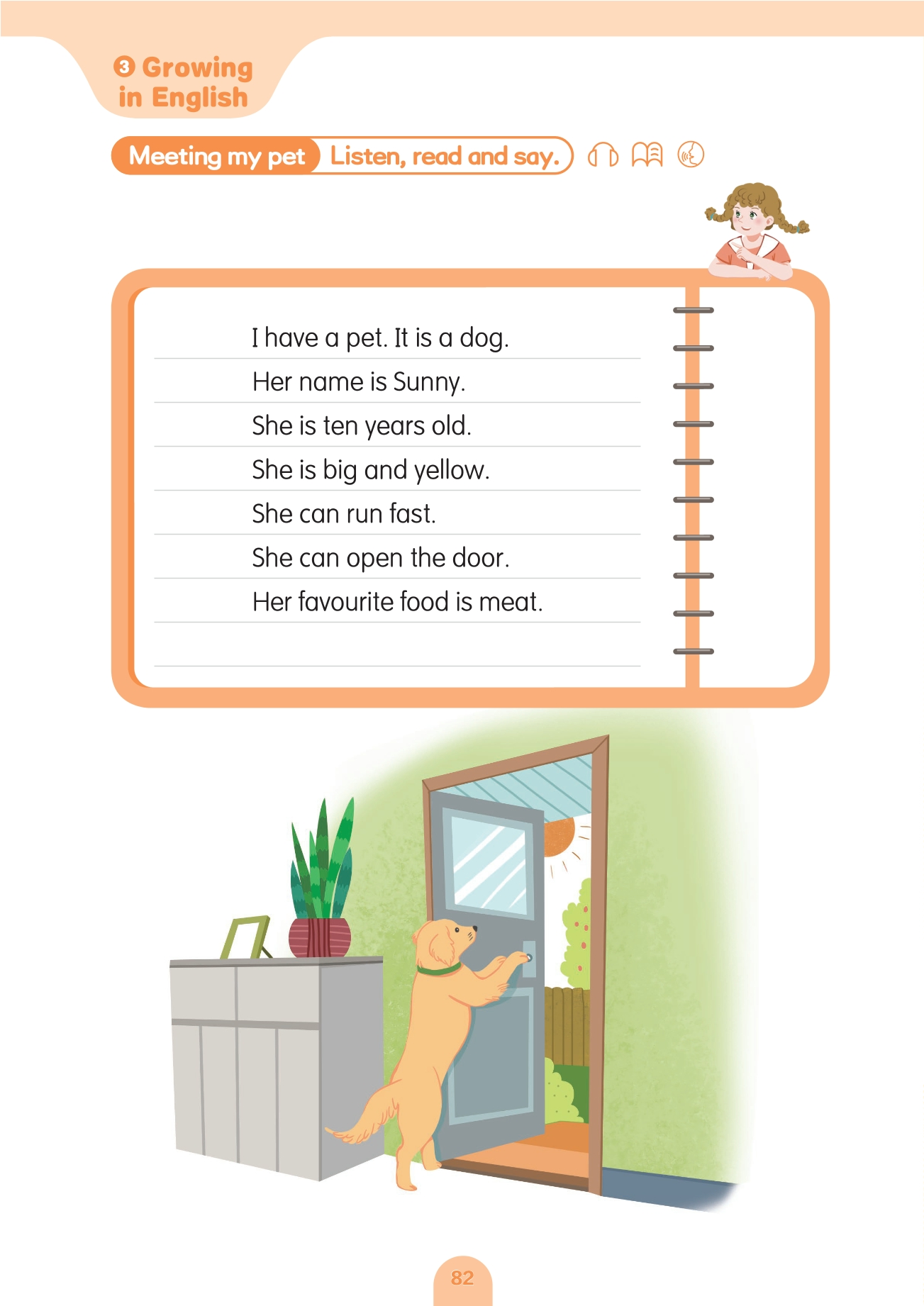 3 Growing in English

Meeting my pet Listen, read and say.

I have a pet. It is a dog.
Her name is Sunny.
She is ten years old.
She is big and yellow.
She can run fast.
She can open the door.
Her favourite food is meat.

82